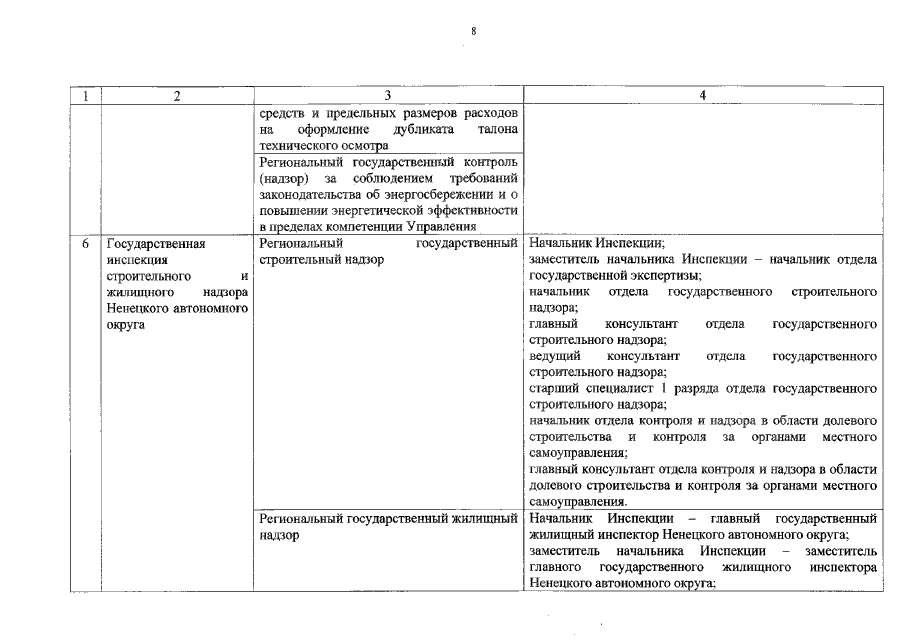 8

| 1 | 2 | 3 | 4 |
|---|---|---|---|
| | | средств и предельных размеров расходов на оформление дубликата талона технического осмотра | |
| | | Региональный государственный контроль (надзор) за соблюдением требований законодательства об энергосбережении и о повышении энергетической эффективности в пределах компетенции Управления | |
| 6 | Государственная инспекция строительного и жилищного надзора Ненецкого автономного округа | Региональный государственный строительный надзор | Начальник Инспекции; заместитель начальника Инспекции – начальник отдела государственной экспертизы; начальник отдела государственного строительного надзора; главный консультант отдела государственного строительного надзора; ведущий консультант отдела государственного строительного надзора; старший специалист 1 разряда отдела государственного строительного надзора; начальник отдела контроля и надзора в области долевого строительства и контроля за органами местного самоуправления; главный консультант отдела контроля и надзора в области долевого строительства и контроля за органами местного самоуправления. |
| | | Региональный государственный жилищный надзор | Начальник Инспекции – главный государственный жилищный инспектор Ненецкого автономного округа; заместитель начальника Инспекции – заместитель главного государственного жилищного инспектора Ненецкого автономного округа; |